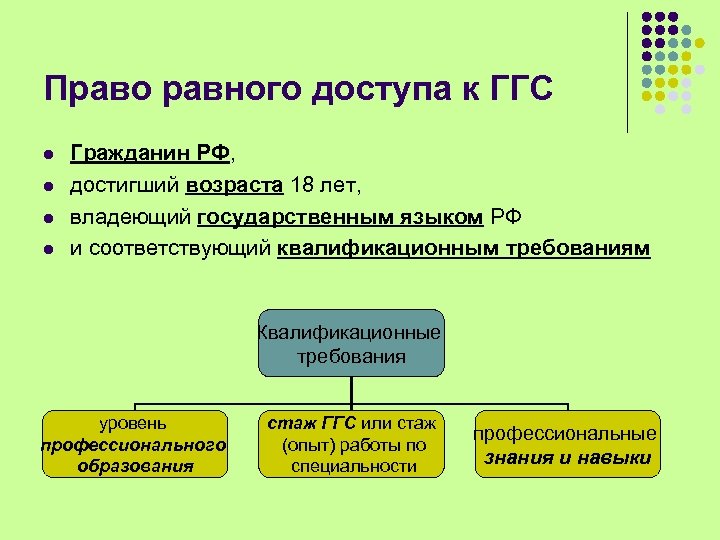 Право равного доступа к ГГС

- Гражданин РФ,
- достигший возраста 18 лет,
- владеющий государственным языком РФ
- и соответствующий квалификационным требованиям

Квалификационные требования

уровень профессионального образования

стаж ГГС или стаж (опыт) работы по специальности

профессиональные знания и навыки